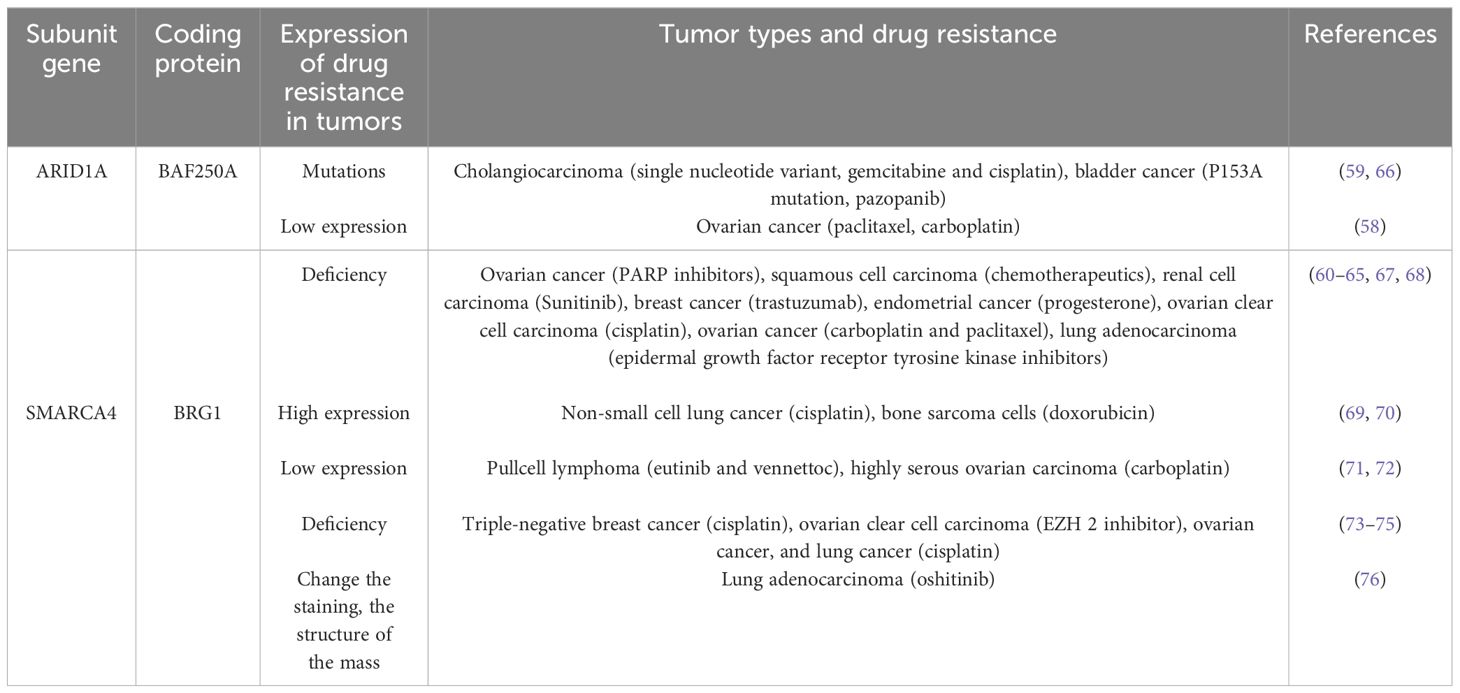 | Subunit gene | Coding protein | Expression of drug resistance in tumors | Tumor types and drug resistance | References |
|---|---|---|---|---|
| ARID1A | BAF250A | Mutations | Cholangiocarcinoma (single nucleotide variant, gemcitabine and cisplatin), bladder cancer (P153A mutation, pazopanib) | (59, 66) |
| | | Low expression | Ovarian cancer (paclitaxel, carboplatin) | (58) |
| SMARCA4 | BRG1 | Deficiency | Ovarian cancer (PARP inhibitors), squamous cell carcinoma (chemotherapeutics), renal cell carcinoma (Sunitinib), breast cancer (trastuzumab), endometrial cancer (progesterone), ovarian clear cell carcinoma (cisplatin), ovarian cancer (carboplatin and paclitaxel), lung adenocarcinoma (epidermal growth factor receptor tyrosine kinase inhibitors) | (60–65, 67, 68) |
| | | High expression | Non-small cell lung cancer (cisplatin), bone sarcoma cells (doxorubicin) | (69, 70) |
| | | Low expression | Pullcell lymphoma (eutinib and vennettoc), highly serous ovarian carcinoma (carboplatin) | (71, 72) |
| | | Deficiency | Triple-negative breast cancer (cisplatin), ovarian clear cell carcinoma (EZH 2 inhibitor), ovarian cancer, and lung cancer (cisplatin) | (73–75) |
| | | Change the staining, the structure of the mass | Lung adenocarcinoma (oshitinib) | (76) |